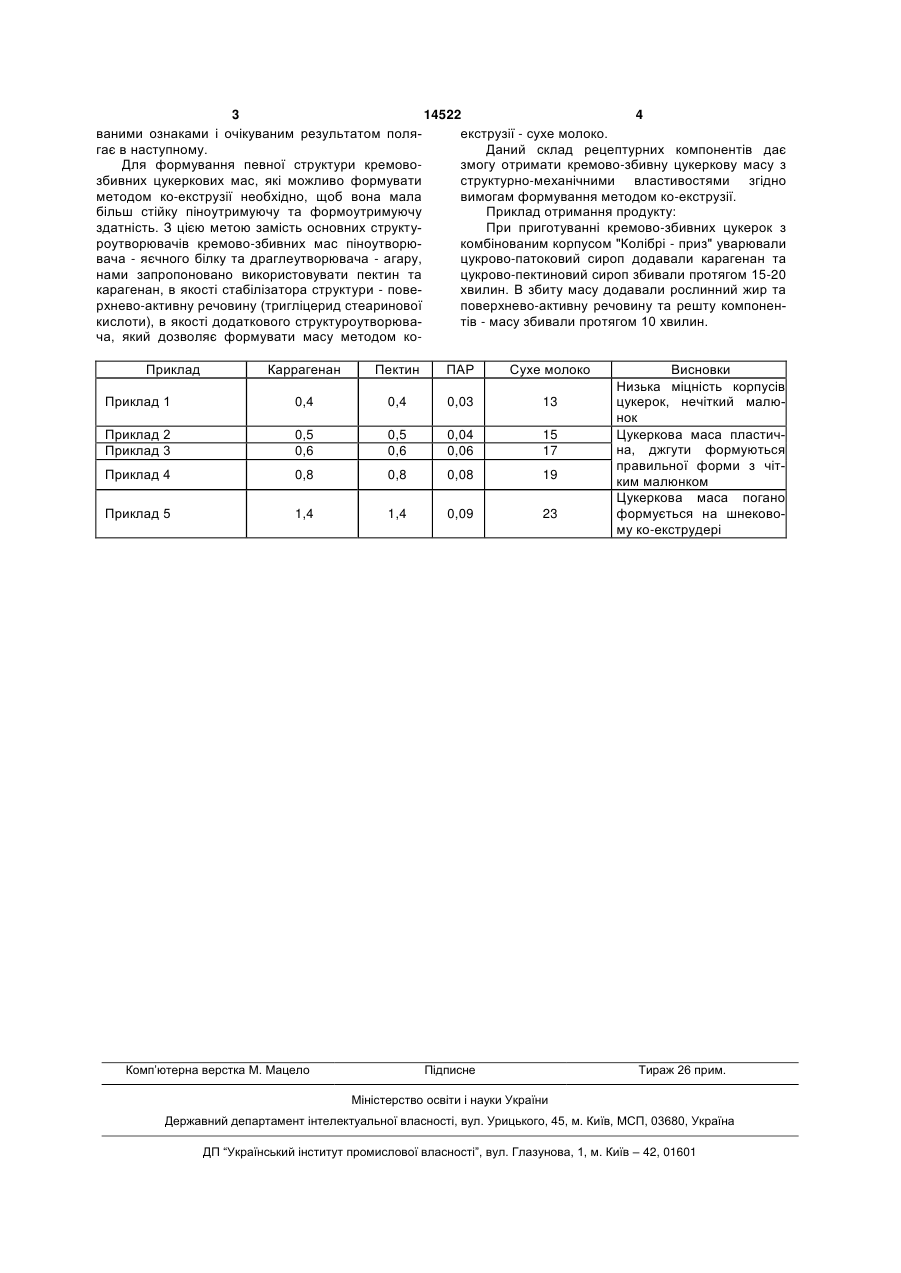 3 14522 4

ваними ознаками і очікуваним результатом полягає в наступному.

Для формування певної структури кремово-збивних цукеркових мас, які можливо формувати методом ко-екструзії необхідно, щоб вона мала більш стійку піноутримуючу та формоутримуючу здатність. З цією метою замість основних структуроутворювачів кремово-збивних мас піноутворювача - яєчного білку та драглеутворювача - агару, нами запропоновано використовувати пектин та карагенан, в якості стабілізатора структури - поверхнево-активну речовину (тригліцерид стеаринової кислоти), в якості додаткового структуроутворювача, який дозволяє формувати масу методом ко-екструзії - сухе молоко.

Даний склад рецептурних компонентів дає змогу отримати кремово-збивну цукеркову масу з структурно-механічними властивостями згідно вимогам формування методом ко-екструзії.

Приклад отримання продукту:

При приготуванні кремово-збивних цукерок з комбінованим корпусом "Колібрі - приз" уварювали цукрово-патоковий сироп додавали карагенан та цукрово-пектиновий сироп збивали протягом 15-20 хвилин. В збиту масу додавали рослинний жир та поверхнево-активну речовину та решту компонентів - масу збивали протягом 10 хвилин.

| Приклад | Каррагенан | Пектин | ПАР | Сухе молоко | Висновки |
|---|---|---|---|---|---|
| Приклад 1 | 0,4 | 0,4 | 0,03 | 13 | Низька міцність корпусів цукерок, нечіткий малюнок |
| Приклад 2 | 0,5 | 0,5 | 0,04 | 15 | Цукеркова маса пластична, джгути формуються правильної форми з чітким малюнком |
| Приклад 3 | 0,6 | 0,6 | 0,06 | 17 | |
| Приклад 4 | 0,8 | 0,8 | 0,08 | 19 | |
| Приклад 5 | 1,4 | 1,4 | 0,09 | 23 | Цукеркова маса погано формується на шнековому ко-екструдері |

Комп'ютерна верстка М. Мацело Підписне Тираж 26 прим.

Міністерство освіти і науки України

Державний департамент інтелектуальної власності, вул. Урицького, 45, м. Київ, МСП, 03680, Україна

ДП "Український інститут промислової власності", вул. Глазунова, 1, м. Київ – 42, 01601